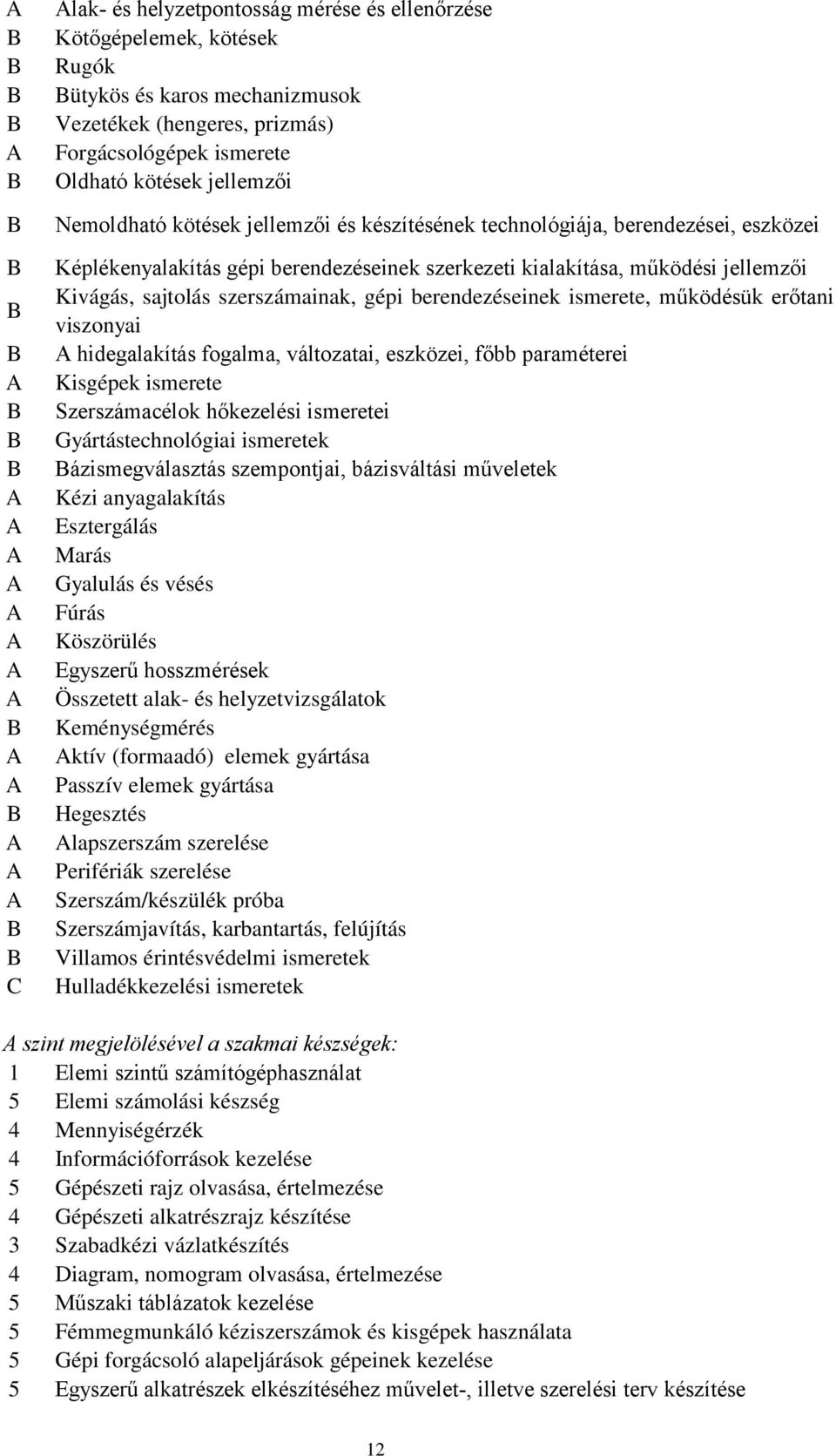 A Alak- és helyzetpontosság mérése és ellenőrzése
B Kötőgépelemek, kötések
B Rugók
B Bütykös és karos mechanizmusok
B Vezetékek (hengeres, prizmás)
A Forgácsológépek ismerete
B Oldható kötések jellemzői
B Nemoldható kötések jellemzői és készítésének technológiája, berendezései, eszközei
B Képlékenyalakítás gépi berendezéseinek szerkezeti kialakítása, működési jellemzői
B Kivágás, sajtolás szerszámainak, gépi berendezéseinek ismerete, működésük erőtani viszonyai
B A hidegalakítás fogalma, változatai, eszközei, főbb paraméterei
A Kisgépek ismerete
B Szerszámacélok hőkezelési ismeretei
B Gyártástechnológiai ismeretek
B Bázismegválasztás szempontjai, bázisváltási műveletek
A Kézi anyagalakítás
A Esztergálás
A Marás
A Gyalulás és vésés
A Fúrás
A Köszörülés
A Egyszerű hosszmérések
A Összetett alak- és helyzetvizsgálatok
B Keménységmérés
A Aktív (formaadó) elemek gyártása
A Passzív elemek gyártása
B Hegesztés
A Alapszerszám szerelése
A Perifériák szerelése
A Szerszám/készülék próba
B Szerszámjavítás, karbantartás, felújítás
B Villamos érintésvédelmi ismeretek
C Hulladékkezelési ismeretek

A szint megjelölésével a szakmai készségek:
1 Elemi szintű számítógéphasználat
5 Elemi számolási készség
4 Mennyiségérzék
4 Információforrások kezelése
5 Gépészeti rajz olvasása, értelmezése
4 Gépészeti alkatrészrajz készítése
3 Szabadkézi vázlatkészítés
4 Diagram, nomogram olvasása, értelmezése
5 Műszaki táblázatok kezelése
5 Fémmegmunkáló kéziszerszámok és kisgépek használata
5 Gépi forgácsoló alapeljárások gépeinek kezelése
5 Egyszerű alkatrészek elkészítéséhez művelet-, illetve szerelési terv készítése

12